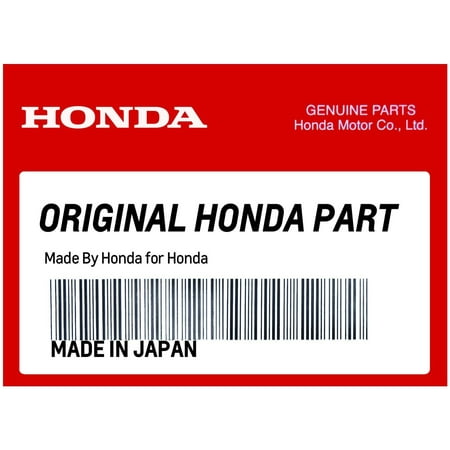 HONDA

GENUINE PARTS
Honda Motor Co., Ltd.

ORIGINAL HONDA PART

Made By Honda for Honda

MADE IN JAPAN